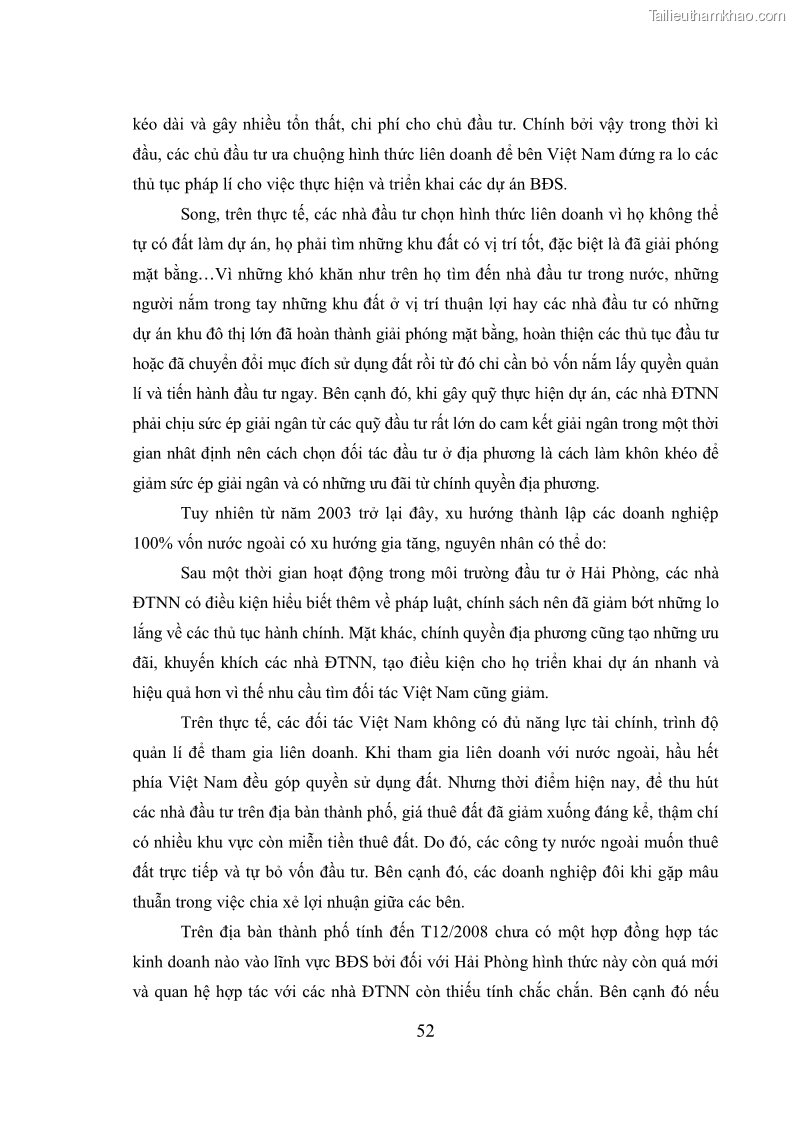 Tailieuthamkhao.com

kéo dài và gây nhiều tổn thất, chi phí cho chủ đầu tư. Chính bởi vậy trong thời kì đầu, các chủ đầu tư ưa chuộng hình thức liên doanh để bên Việt Nam đứng ra lo các thủ tục pháp lí cho việc thực hiện và triển khai các dự án BĐS.

Song, trên thực tế, các nhà đầu tư chọn hình thức liên doanh vì họ không thể tự có đất làm dự án, họ phải tìm những khu đất có vị trí tốt, đặc biệt là đã giải phóng mặt bằng…Vì những khó khăn như trên họ tìm đến nhà đầu tư trong nước, những người nắm trong tay những khu đất ở vị trí thuận lợi hay các nhà đầu tư có những dự án khu đô thị lớn đã hoàn thành giải phóng mặt bằng, hoàn thiện các thủ tục đầu tư hoặc đã chuyển đổi mục đích sử dụng đất rồi từ đó chỉ cần bỏ vốn nắm lấy quyền quản lí và tiến hành đầu tư ngay. Bên cạnh đó, khi gây quỹ thực hiện dự án, các nhà ĐTNN phải chịu sức ép giải ngân từ các quỹ đầu tư rất lớn do cam kết giải ngân trong một thời gian nhất định nên cách chọn đối tác đầu tư ở địa phương là cách làm khôn khéo để giảm sức ép giải ngân và có những ưu đãi từ chính quyền địa phương.

Tuy nhiên từ năm 2003 trở lại đây, xu hướng thành lập các doanh nghiệp 100% vốn nước ngoài có xu hướng gia tăng, nguyên nhân có thể do:

Sau một thời gian hoạt động trong môi trường đầu tư ở Hải Phòng, các nhà ĐTNN có điều kiện hiểu biết thêm về pháp luật, chính sách nên đã giảm bớt những lo lắng về các thủ tục hành chính. Mặt khác, chính quyền địa phương cũng tạo những ưu đãi, khuyến khích các nhà ĐTNN, tạo điều kiện cho họ triển khai dự án nhanh và hiệu quả hơn vì thế nhu cầu tìm đối tác Việt Nam cũng giảm.

Trên thực tế, các đối tác Việt Nam không có đủ năng lực tài chính, trình độ quản lí để tham gia liên doanh. Khi tham gia liên doanh với nước ngoài, hầu hết phía Việt Nam đều góp quyền sử dụng đất. Nhưng thời điểm hiện nay, để thu hút các nhà đầu tư trên địa bàn thành phố, giá thuê đất đã giảm xuống đáng kể, thậm chí có nhiều khu vực còn miễn tiền thuê đất. Do đó, các công ty nước ngoài muốn thuê đất trực tiếp và tự bỏ vốn đầu tư. Bên cạnh đó, các doanh nghiệp đôi khi gặp mâu thuẫn trong việc chia xẻ lợi nhuận giữa các bên.

Trên địa bàn thành phố tính đến T12/2008 chưa có một hợp đồng hợp tác kinh doanh nào vào lĩnh vực BĐS bởi đối với Hải Phòng hình thức này còn quá mới và quan hệ hợp tác với các nhà ĐTNN còn thiếu tính chắc chắn. Bên cạnh đó nếu

52